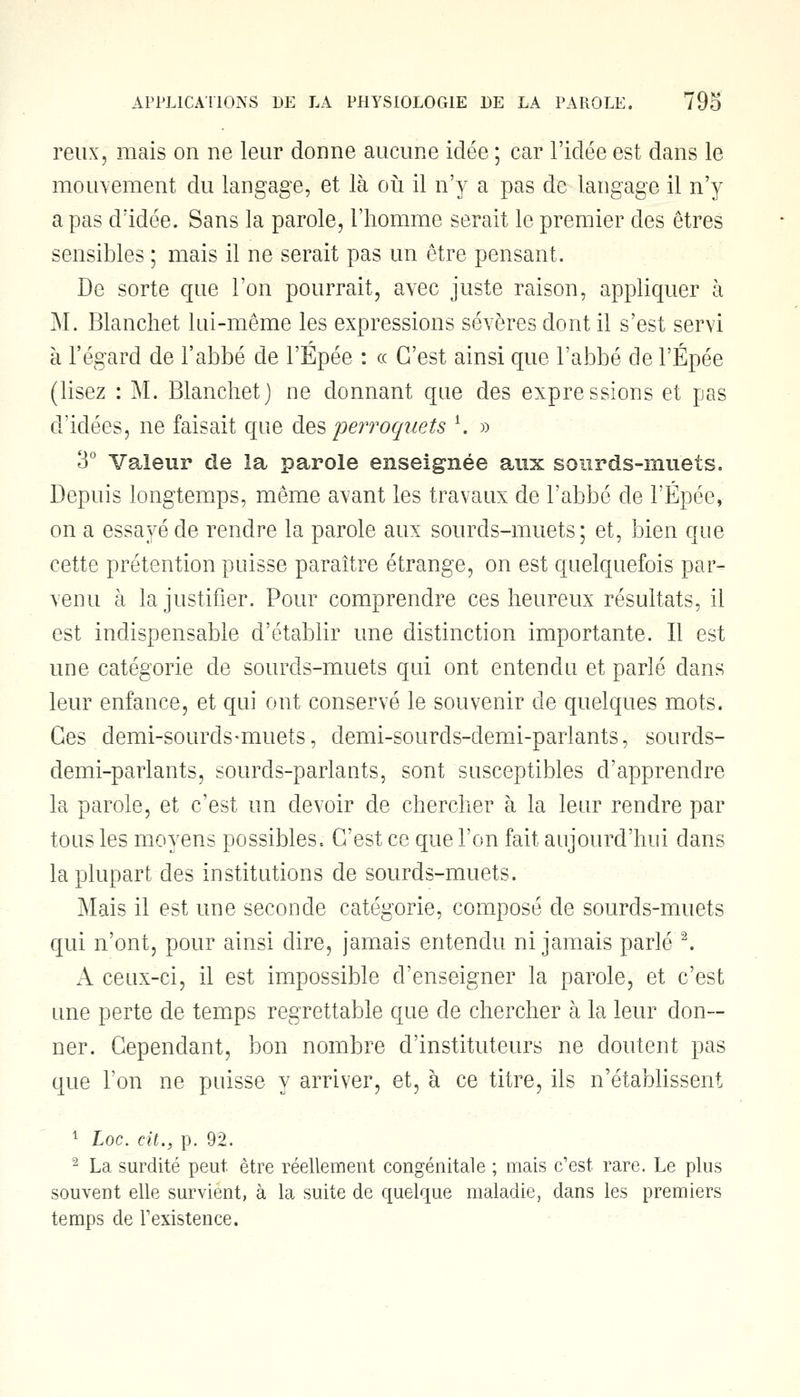 APPLICATIONS DE LA PHYSIOLOGIE DE LA PAROLE. 795

reux, mais on ne leur donne aucune idée ; car l'idée est dans le mouvement du langage, et là où il n'y a pas de langage il n'y a pas d'idée. Sans la parole, l'homme serait le premier des êtres sensibles ; mais il ne serait pas un être pensant.

De sorte que l'on pourrait, avec juste raison, appliquer à M. Blanchet lui-même les expressions sévères dont il s'est servi à l'égard de l'abbé de l'Épée : « C'est ainsi que l'abbé de l'Épée (lisez : M. Blanchet) ne donnant que des expressions et pas d'idées, ne faisait que des perroquets $^1$. »

3° Valeur de la parole enseignée aux sourds-muets. Depuis longtemps, même avant les travaux de l'abbé de l'Épée, on a essayé de rendre la parole aux sourds-muets ; et, bien que cette prétention puisse paraître étrange, on est quelquefois parvenu à la justifier. Pour comprendre ces heureux résultats, il est indispensable d'établir une distinction importante. Il est une catégorie de sourds-muets qui ont entendu et parlé dans leur enfance, et qui ont conservé le souvenir de quelques mots. Ces demi-sourds-muets, demi-sourds-demi-parlants, sourds-demi-parlants, sourds-parlants, sont susceptibles d'apprendre la parole, et c'est un devoir de chercher à la leur rendre par tous les moyens possibles. C'est ce que l'on fait aujourd'hui dans la plupart des institutions de sourds-muets.

Mais il est une seconde catégorie, composé de sourds-muets qui n'ont, pour ainsi dire, jamais entendu ni jamais parlé $^2$. A ceux-ci, il est impossible d'enseigner la parole, et c'est une perte de temps regrettable que de chercher à la leur donner. Cependant, bon nombre d'instituteurs ne doutent pas que l'on ne puisse y arriver, et, à ce titre, ils n'établissent

$^1$ Loc. cit., p. 92.

$^2$ La surdité peut être réellement congénitale ; mais c'est rare. Le plus souvent elle survient, à la suite de quelque maladie, dans les premiers temps de l'existence.